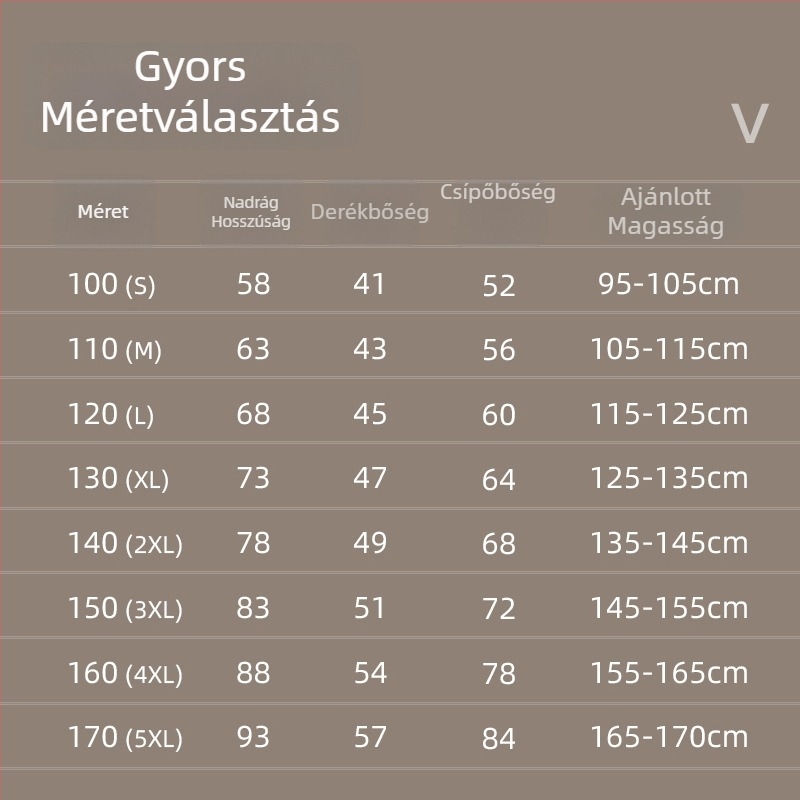 Gyors Méretválasztás

V

| Méret | Nadrág Hosszúság | Derékbőség | Csípőbőség | Ajánlott Magasság |
|---|---|---|---|---|
| 100 (S) | 58 | 41 | 52 | 95-105cm |
| 110 (M) | 63 | 43 | 56 | 105-115cm |
| 120 (L) | 68 | 45 | 60 | 115-125cm |
| 130 (XL) | 73 | 47 | 64 | 125-135cm |
| 140 (2XL) | 78 | 49 | 68 | 135-145cm |
| 150 (3XL) | 83 | 51 | 72 | 145-155cm |
| 160 (4XL) | 88 | 54 | 78 | 155-165cm |
| 170 (5XL) | 93 | 57 | 84 | 165-170cm |